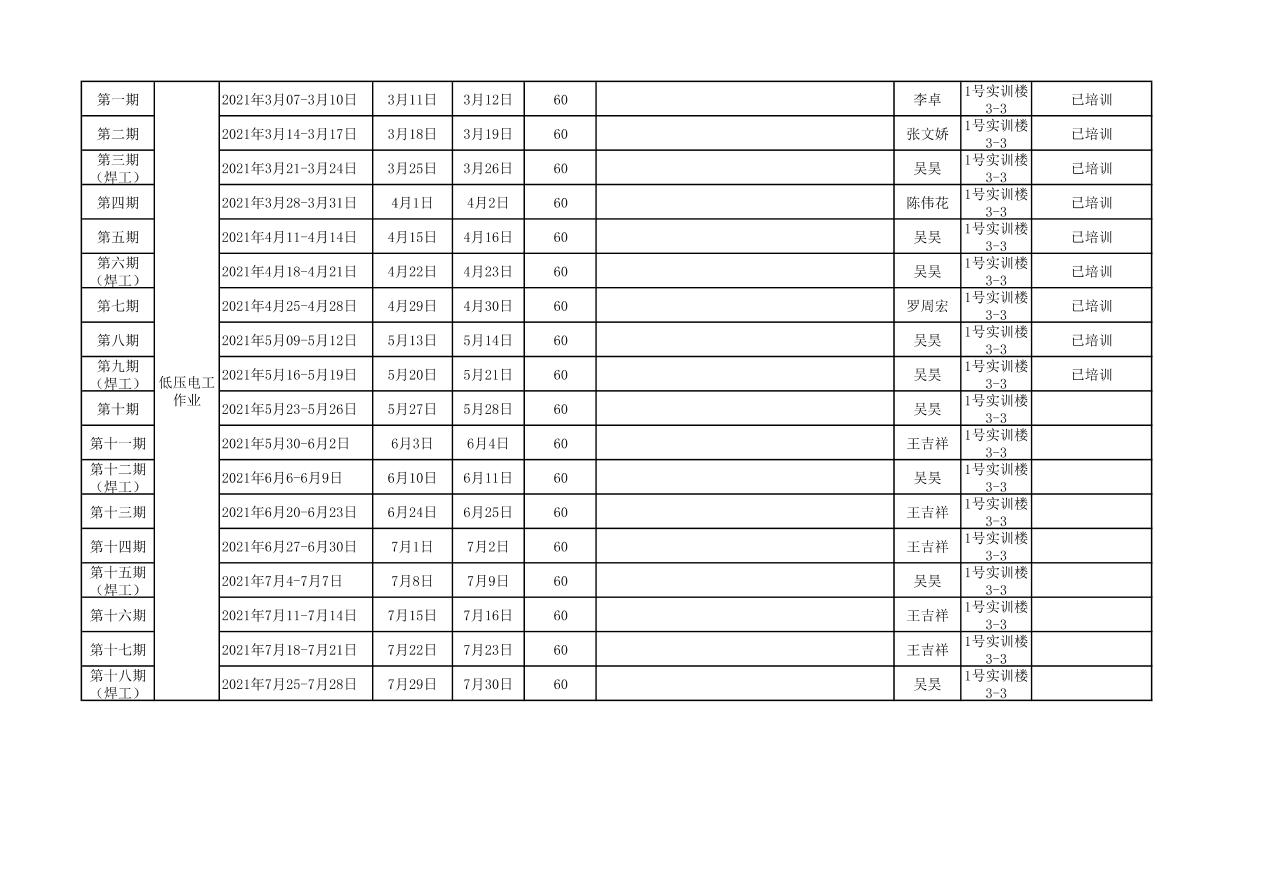 | 第一期 | 低压电工作业 | 2021年3月07-3月10日 | 3月11日 | 3月12日 | 60 | | 李卓 | 1号实训楼3-3 | 已培训 |
|---|---|---|---|---|---|---|---|---|---|
| 第二期 | | 2021年3月14-3月17日 | 3月18日 | 3月19日 | 60 | | 张文娇 | 1号实训楼3-3 | 已培训 |
| 第三期（焊工） | | 2021年3月21-3月24日 | 3月25日 | 3月26日 | 60 | | 吴昊 | 1号实训楼3-3 | 已培训 |
| 第四期 | | 2021年3月28-3月31日 | 4月1日 | 4月2日 | 60 | | 陈伟花 | 1号实训楼3-3 | 已培训 |
| 第五期 | | 2021年4月11-4月14日 | 4月15日 | 4月16日 | 60 | | 吴昊 | 1号实训楼3-3 | 已培训 |
| 第六期（焊工） | | 2021年4月18-4月21日 | 4月22日 | 4月23日 | 60 | | 吴昊 | 1号实训楼3-3 | 已培训 |
| 第七期 | | 2021年4月25-4月28日 | 4月29日 | 4月30日 | 60 | | 罗周宏 | 1号实训楼3-3 | 已培训 |
| 第八期 | | 2021年5月09-5月12日 | 5月13日 | 5月14日 | 60 | | 吴昊 | 1号实训楼3-3 | 已培训 |
| 第九期（焊工） | | 2021年5月16-5月19日 | 5月20日 | 5月21日 | 60 | | 吴昊 | 1号实训楼3-3 | 已培训 |
| 第十期 | | 2021年5月23-5月26日 | 5月27日 | 5月28日 | 60 | | 吴昊 | 1号实训楼3-3 | |
| 第十一期 | | 2021年5月30-6月2日 | 6月3日 | 6月4日 | 60 | | 王吉祥 | 1号实训楼3-3 | |
| 第十二期（焊工） | | 2021年6月6-6月9日 | 6月10日 | 6月11日 | 60 | | 吴昊 | 1号实训楼3-3 | |
| 第十三期 | | 2021年6月20-6月23日 | 6月24日 | 6月25日 | 60 | | 王吉祥 | 1号实训楼3-3 | |
| 第十四期 | | 2021年6月27-6月30日 | 7月1日 | 7月2日 | 60 | | 王吉祥 | 1号实训楼3-3 | |
| 第十五期（焊工） | | 2021年7月4-7月7日 | 7月8日 | 7月9日 | 60 | | 吴昊 | 1号实训楼3-3 | |
| 第十六期 | | 2021年7月11-7月14日 | 7月15日 | 7月16日 | 60 | | 王吉祥 | 1号实训楼3-3 | |
| 第十七期 | | 2021年7月18-7月21日 | 7月22日 | 7月23日 | 60 | | 王吉祥 | 1号实训楼3-3 | |
| 第十八期（焊工） | | 2021年7月25-7月28日 | 7月29日 | 7月30日 | 60 | | 吴昊 | 1号实训楼3-3 | |